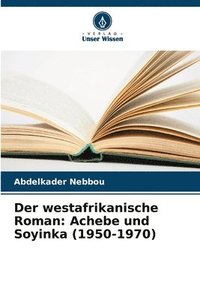 VERLAG
Unser Wissen

Abdelkader Nebbou

Der westafrikanische Roman: Achebe und Soyinka (1950-1970)